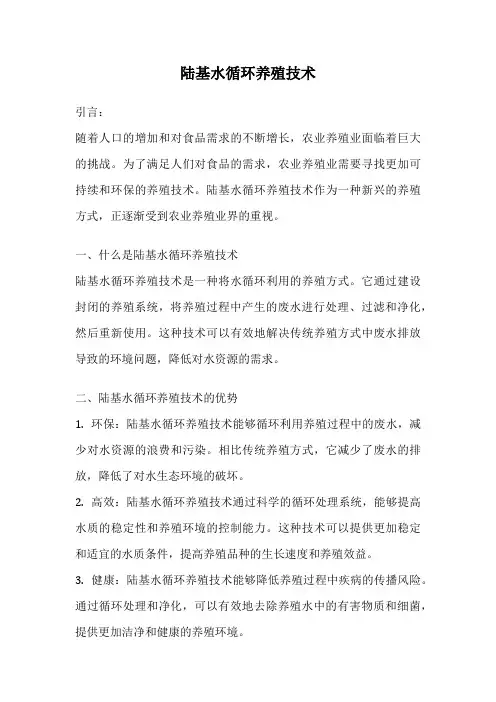 陆基水循环养殖技术

引言：

随着人口的增加和对食品需求的不断增长，农业养殖业面临着巨大的挑战。为了满足人们对食品的需求，农业养殖业需要寻找更加可持续和环保的养殖技术。陆基水循环养殖技术作为一种新兴的养殖方式，正逐渐受到农业养殖业界的重视。

一、什么是陆基水循环养殖技术

陆基水循环养殖技术是一种将水循环利用的养殖方式。它通过建设封闭的养殖系统，将养殖过程中产生的废水进行处理、过滤和净化，然后重新使用。这种技术可以有效地解决传统养殖方式中废水排放导致的环境问题，降低对水资源的需求。

二、陆基水循环养殖技术的优势

1. 环保：陆基水循环养殖技术能够循环利用养殖过程中的废水，减少对水资源的浪费和污染。相比传统养殖方式，它减少了废水的排放，降低了对水生态环境的破坏。

2. 高效：陆基水循环养殖技术通过科学的循环处理系统，能够提高水质的稳定性和养殖环境的控制能力。这种技术可以提供更加稳定和适宜的水质条件，提高养殖品种的生长速度和养殖效益。

3. 健康：陆基水循环养殖技术能够降低养殖过程中疾病的传播风险。通过循环处理和净化，可以有效地去除养殖水中的有害物质和细菌，提供更加洁净和健康的养殖环境。